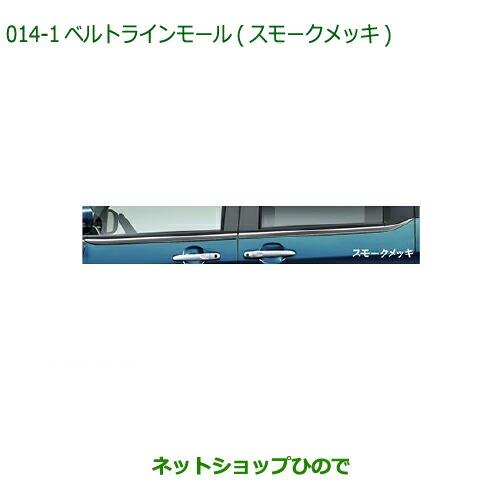 014-1 ベルトラインモール ( スモークメッキ )

スモークメッキ

ネットショップひので